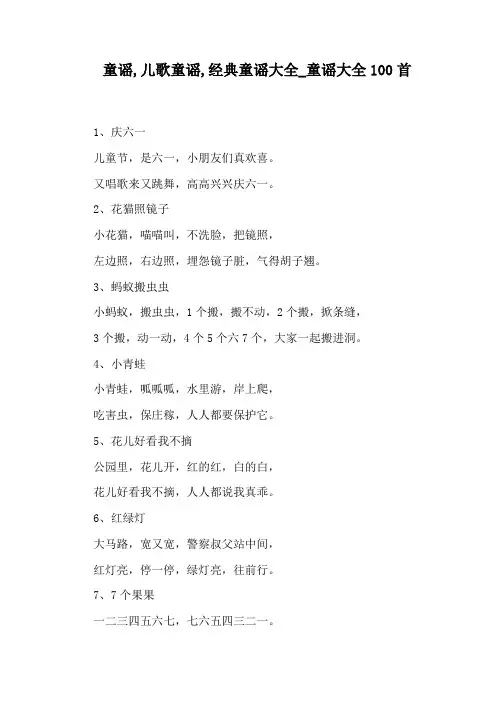 童谣,儿歌童谣,经典童谣大全_童谣大全100首

1、庆六一

儿童节，是六一，小朋友们真欢喜。

又唱歌来又跳舞，高高兴兴庆六一。

2、花猫照镜子

小花猫，喵喵叫，不洗脸，把镜照，

左边照，右边照，埋怨镜子脏，气得胡子翘。

3、蚂蚁搬虫虫

小蚂蚁，搬虫虫，1个搬，搬不动，2个搬，掀条缝，

3个搬，动一动，4个5个六7个，大家一起搬进洞。

4、小青蛙

小青蛙，呱呱呱，水里游，岸上爬，

吃害虫，保庄稼，人人都要保护它。

5、花儿好看我不摘

公园里，花儿开，红的红，白的白，

花儿好看我不摘，人人都说我真乖。

6、红绿灯

大马路，宽又宽，警察叔父站中间，

红灯亮，停一停，绿灯亮，往前行。

7、7个果果

一二三四五六七，七六五四三二一。